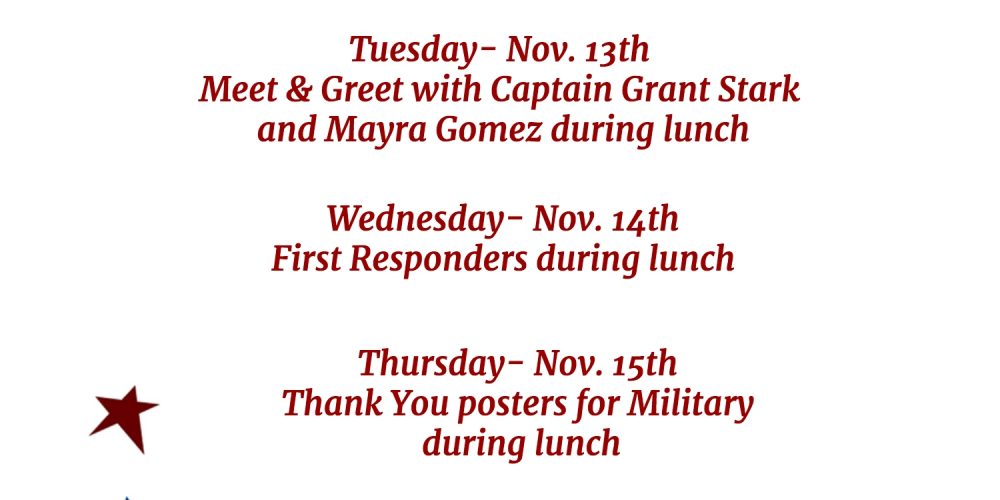 Tuesday- Nov. 13th
Meet & Greet with Captain Grant Stark and Mayra Gomez during lunch

Wednesday- Nov. 14th
First Responders during lunch

Thursday- Nov. 15th
Thank You posters for Military during lunch